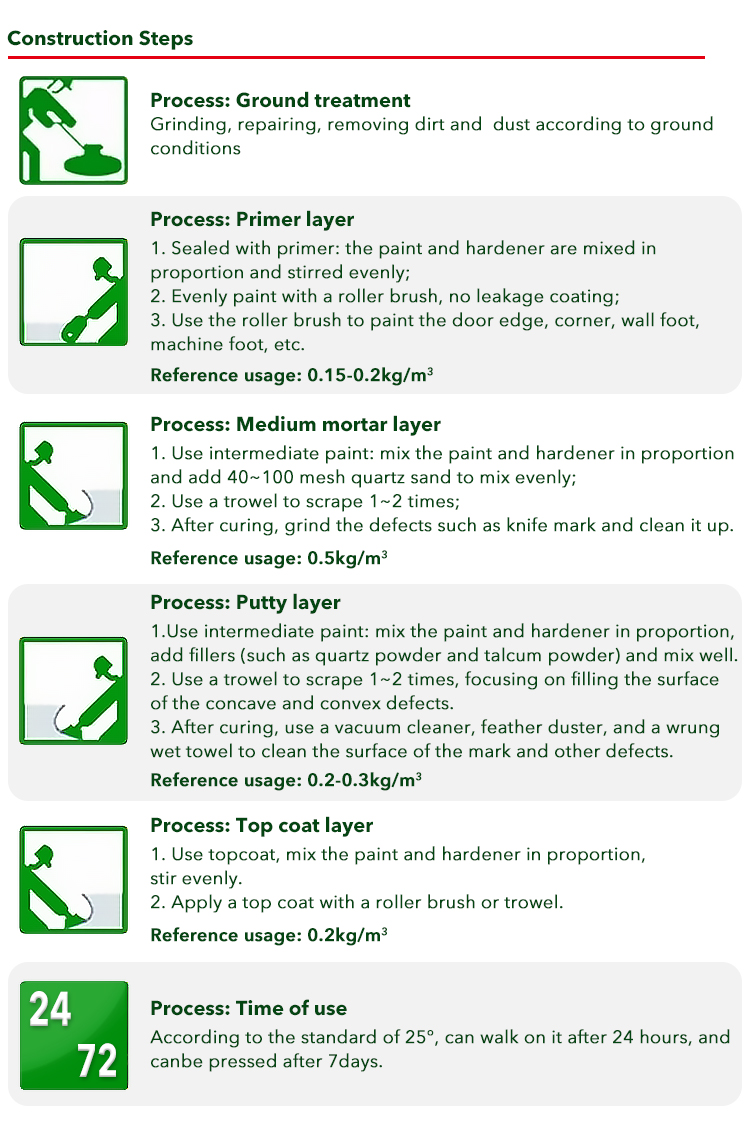 Construction Steps

Process: Ground treatment
Grinding, repairing, removing dirt and dust according to ground conditions

Process: Primer layer
1. Sealed with primer: the paint and hardener are mixed in proportion and stirred evenly;
2. Evenly paint with a roller brush, no leakage coating;
3. Use the roller brush to paint the door edge, corner, wall foot, machine foot, etc.

Reference usage: 0.15-0.2kg/$m^3$

Process: Medium mortar layer
1. Use intermediate paint: mix the paint and hardener in proportion and add 40~100 mesh quartz sand to mix evenly;
2. Use a trowel to scrape 1~2 times;
3. After curing, grind the defects such as knife mark and clean it up.

Reference usage: 0.5kg/$m^3$

Process: Putty layer
1.Use intermediate paint: mix the paint and hardener in proportion, add fillers (such as quartz powder and talcum powder) and mix well.
2. Use a trowel to scrape 1~2 times, focusing on filling the surface of the concave and convex defects.
3. After curing, use a vacuum cleaner, feather duster, and a wrung wet towel to clean the surface of the mark and other defects.

Reference usage: 0.2-0.3kg/$m^3$

Process: Top coat layer
1. Use topcoat, mix the paint and hardener in proportion, stir evenly.
2. Apply a top coat with a roller brush or trowel.

Reference usage: 0.2kg/$m^3$

24
72

Process: Time of use
According to the standard of 25°, can walk on it after 24 hours, and canbe pressed after 7days.